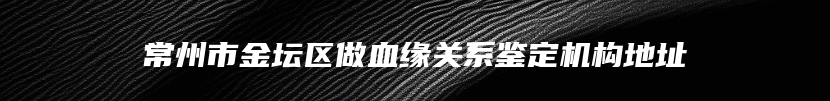 常州市金坛区做血缘关系鉴定机构地址